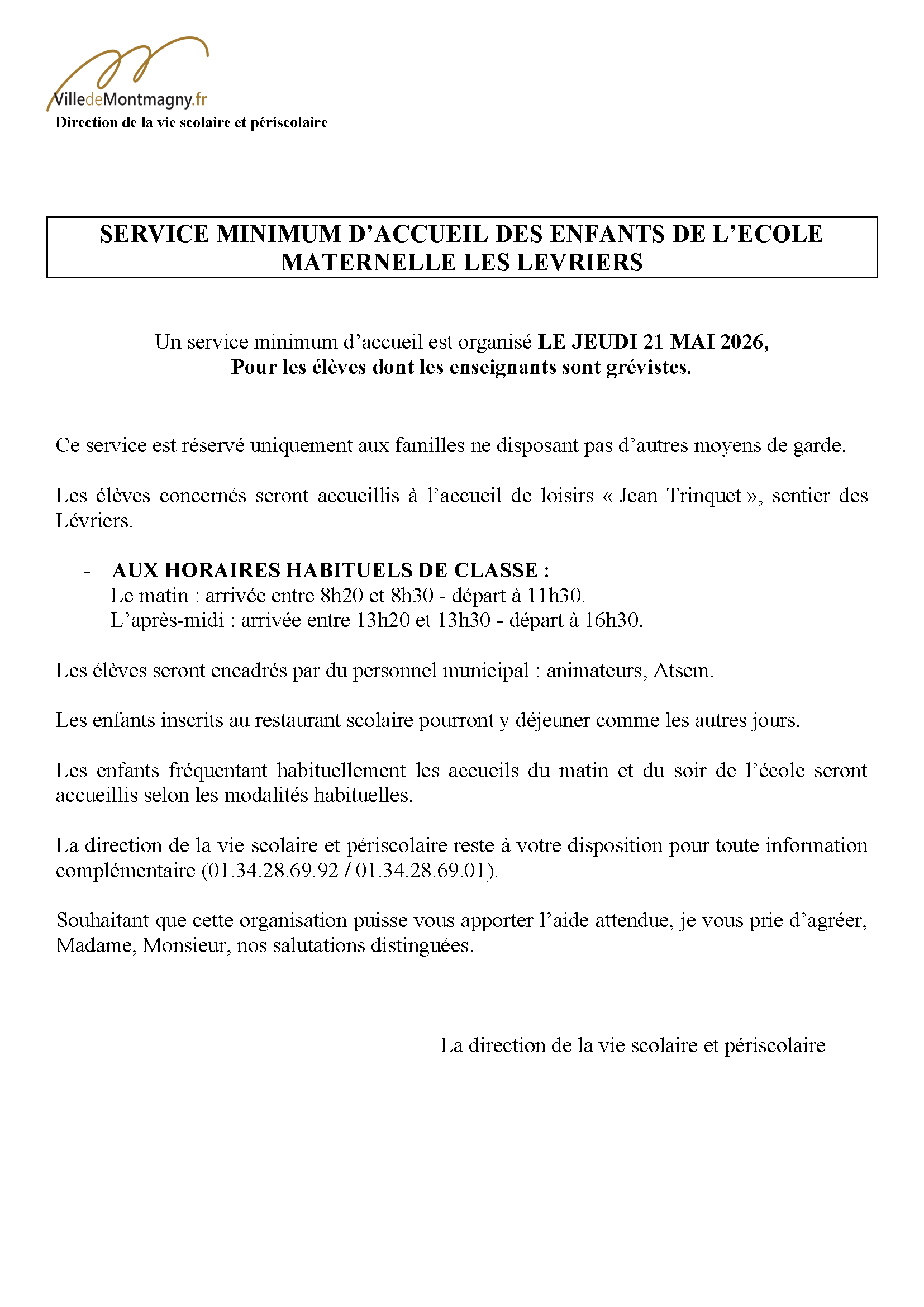 VilledeMontmagny.fr
Direction de la vie scolaire et périscolaire

SERVICE MINIMUM D'ACCUEIL DES ENFANTS DE L'ECOLE MATERNELLE LES LEVRIERS

Un service minimum d'accueil est organisé LE JEUDI 21 MAI 2026,
Pour les élèves dont les enseignants sont grévistes.

Ce service est réservé uniquement aux familles ne disposant pas d'autres moyens de garde.

Les élèves concernés seront accueillis à l'accueil de loisirs « Jean Trinquet », sentier des Lévriers.

- AUX HORAIRES HABITUELS DE CLASSE :
Le matin : arrivée entre 8h20 et 8h30 - départ à 11h30.
L'après-midi : arrivée entre 13h20 et 13h30 - départ à 16h30.

Les élèves seront encadrés par du personnel municipal : animateurs, Atsem.

Les enfants inscrits au restaurant scolaire pourront y déjeuner comme les autres jours.

Les enfants fréquentant habituellement les accueils du matin et du soir de l'école seront accueillis selon les modalités habituelles.

La direction de la vie scolaire et périscolaire reste à votre disposition pour toute information complémentaire (01.34.28.69.92 / 01.34.28.69.01).

Souhaitant que cette organisation puisse vous apporter l'aide attendue, je vous prie d'agréer, Madame, Monsieur, nos salutations distinguées.

La direction de la vie scolaire et périscolaire